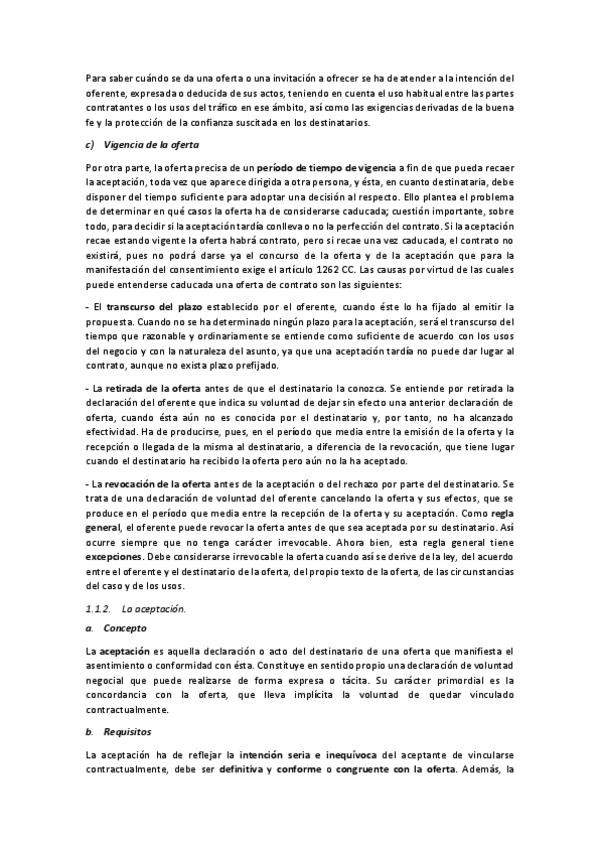 Para saber cuándo se da una oferta o una invitación a ofrecer se ha de atender a la intención del oferente, expresada o deducida de sus actos, teniendo en cuenta el uso habitual entre las partes contratantes o los usos del tráfico en ese ámbito, así como las exigencias derivadas de la buena fe y la protección de la confianza suscitada en los destinatarios.

c) Vigencia de la oferta

Por otra parte, la oferta precisa de un período de tiempo de vigencia a fin de que pueda recaer la aceptación, toda vez que aparece dirigida a otra persona, y ésta, en cuanto destinataria, debe disponer del tiempo suficiente para adoptar una decisión al respecto. Ello plantea el problema de determinar en qué casos la oferta ha de considerarse caducada; cuestión importante, sobre todo, para decidir si la aceptación tardía conlleva o no la perfección del contrato. Si la aceptación recae estando vigente la oferta habrá contrato, pero si recae una vez caducada, el contrato no existirá, pues no podrá darse ya el concurso de la oferta y de la aceptación que para la manifestación del consentimiento exige el artículo 1262 CC. Las causas por virtud de las cuales puede entenderse caducada una oferta de contrato son las siguientes:

- El transcurso del plazo establecido por el oferente, cuando éste lo ha fijado al emitir la propuesta. Cuando no se ha determinado ningún plazo para la aceptación, será el transcurso del tiempo que razonable y ordinariamente se entiende como suficiente de acuerdo con los usos del negocio y con la naturaleza del asunto, ya que una aceptación tardía no puede dar lugar al contrato, aunque no exista plazo prefijado.

- La retirada de la oferta antes de que el destinatario la conozca. Se entiende por retirada la declaración del oferente que indica su voluntad de dejar sin efecto una anterior declaración de oferta, cuando ésta aún no es conocida por el destinatario y, por tanto, no ha alcanzado efectividad. Ha de producirse, pues, en el período que media entre la emisión de la oferta y la recepción o llegada de la misma al destinatario, a diferencia de la revocación, que tiene lugar cuando el destinatario ha recibido la oferta pero aún no la ha aceptado.

- La revocación de la oferta antes de la aceptación o del rechazo por parte del destinatario. Se trata de una declaración de voluntad del oferente cancelando la oferta y sus efectos, que se produce en el período que media entre la recepción de la oferta y su aceptación. Como regla general, el oferente puede revocar la oferta antes de que sea aceptada por su destinatario. Así ocurre siempre que no tenga carácter irrevocable. Ahora bien, esta regla general tiene excepciones. Debe considerarse irrevocable la oferta cuando así se derive de la ley, del acuerdo entre el oferente y el destinatario de la oferta, del propio texto de la oferta, de las circunstancias del caso y de los usos.

1.1.2. La aceptación.

a. Concepto

La aceptación es aquella declaración o acto del destinatario de una oferta que manifiesta el asentimiento o conformidad con ésta. Constituye en sentido propio una declaración de voluntad negocial que puede realizarse de forma expresa o tácita. Su carácter primordial es la concordancia con la oferta, que lleva implícita la voluntad de quedar vinculado contractualmente.

b. Requisitos

La aceptación ha de reflejar la intención seria e inequívoca del aceptante de vincularse contractualmente, debe ser definitiva y conforme o congruente con la oferta. Además, la